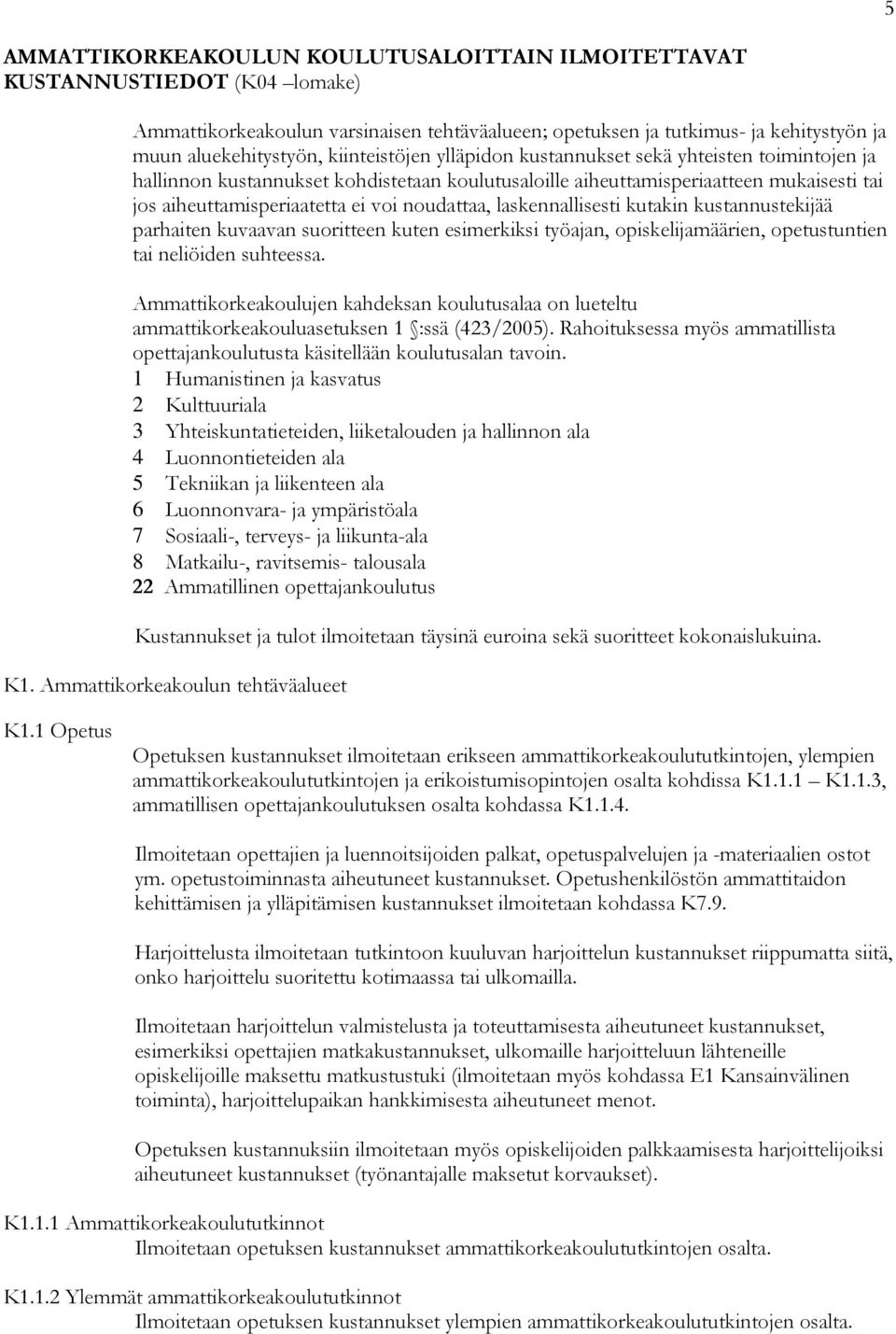 5

AMMATTIKORKEAKOULUN KOULUTUSALOITTAIN ILMOITETTAVAT KUSTANNUSTIEDOT (K04 –lomake)

Ammattikorkeakoulun varsinaisen tehtäväalueen; opetuksen ja tutkimus- ja kehitystyön ja muun aluekehitystyön, kiinteistöjen ylläpidon kustannukset sekä yhteisten toimintojen ja hallinnon kustannukset kohdistetaan koulutusaloille aiheuttamisperiaatteen mukaisesti tai jos aiheuttamisperiaatetta ei voi noudattaa, laskennallisesti kutakin kustannustekijää parhaiten kuvaavan suoritteen kuten esimerkiksi työajan, opiskelijamäärien, opetustuntien tai neliöiden suhteessa.

Ammattikorkeakoulujen kahdeksan koulutusalaa on lueteltu ammattikorkeakouluasetuksen 1 §:ssä (423/2005). Rahoituksessa myös ammatillista opettajankoulutusta käsitellään koulutusalan tavoin.
1 Humanistinen ja kasvatus
2 Kulttuuriala
3 Yhteiskuntatieteiden, liiketalouden ja hallinnon ala
4 Luonnontieteiden ala
5 Tekniikan ja liikenteen ala
6 Luonnonvara- ja ympäristöala
7 Sosiaali-, terveys- ja liikunta-ala
8 Matkailu-, ravitsemis- talousala
22 Ammatillinen opettajankoulutus

Kustannukset ja tulot ilmoitetaan täysinä euroina sekä suoritteet kokonaislukuina.

K1. Ammattikorkeakoulun tehtäväalueet

K1.1 Opetus

Opetuksen kustannukset ilmoitetaan erikseen ammattikorkeakoulututkintojen, ylempien ammattikorkeakoulututkintojen ja erikoistumisopintojen osalta kohdissa K1.1.1 – K1.1.3, ammatillisen opettajankoulutuksen osalta kohdassa K1.1.4.

Ilmoitetaan opettajien ja luennoitsijoiden palkat, opetuspalvelujen ja -materiaalien ostot ym. opetustoiminnasta aiheutuneet kustannukset. Opetushenkilöstön ammattitaidon kehittämisen ja ylläpitämisen kustannukset ilmoitetaan kohdassa K7.9.

Harjoittelusta ilmoitetaan tutkintoon kuuluvan harjoittelun kustannukset riippumatta siitä, onko harjoittelu suoritettu kotimaassa tai ulkomailla.

Ilmoitetaan harjoittelun valmistelusta ja toteuttamisesta aiheutuneet kustannukset, esimerkiksi opettajien matkakustannukset, ulkomaille harjoitteluun lähteneille opiskelijoille maksettu matkustustuki (ilmoitetaan myös kohdassa E1 Kansainvälinen toiminta), harjoittelupaikan hankkimisesta aiheutuneet menot.

Opetuksen kustannuksiin ilmoitetaan myös opiskelijoiden palkkaamisesta harjoittelijoiksi aiheutuneet kustannukset (työnantajalle maksetut korvaukset).

K1.1.1 Ammattikorkeakoulututkinnot
Ilmoitetaan opetuksen kustannukset ammattikorkeakoulututkintojen osalta.

K1.1.2 Ylemmät ammattikorkeakoulututkinnot
Ilmoitetaan opetuksen kustannukset ylempien ammattikorkeakoulututkintojen osalta.